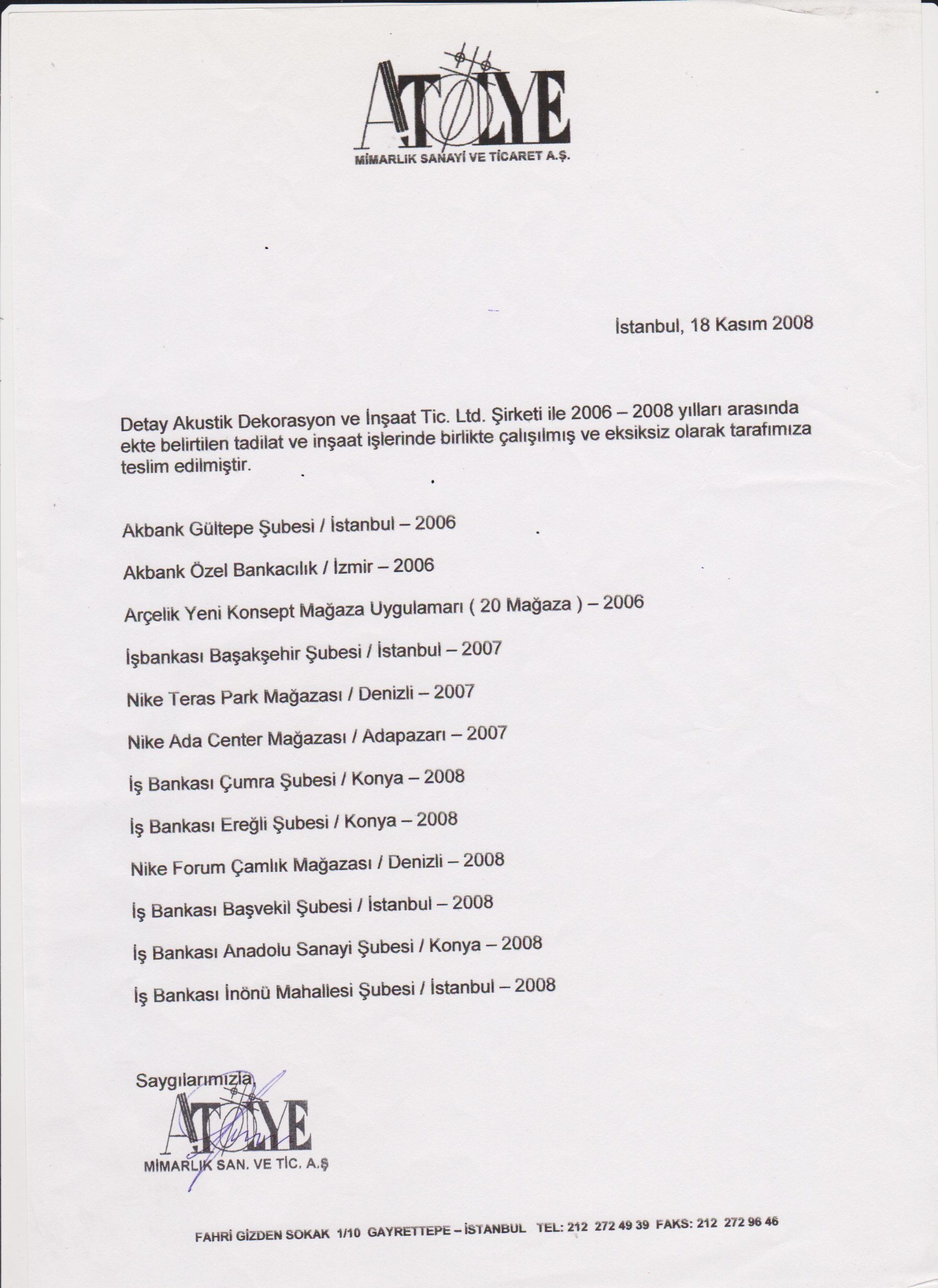 ATØLYE
MİMARLIK SANAYİ VE TİCARET A.Ş.

İstanbul, 18 Kasım 2008

Detay Akustik Dekorasyon ve İnşaat Tic. Ltd. Şirketi ile 2006 – 2008 yılları arasında ekte belirtilen tadilat ve inşaat işlerinde birlikte çalışılmış ve eksiksiz olarak tarafımıza teslim edilmiştir.

Akbank Gültepe Şubesi / İstanbul – 2006

Akbank Özel Bankacılık / İzmir – 2006

Arçelik Yeni Konsept Mağaza Uygulamarı ( 20 Mağaza ) – 2006

İşbankası Başakşehir Şubesi / İstanbul – 2007

Nike Teras Park Mağazası / Denizli – 2007

Nike Ada Center Mağazası / Adapazarı – 2007

İş Bankası Çumra Şubesi / Konya – 2008

İş Bankası Ereğli Şubesi / Konya – 2008

Nike Forum Çamlık Mağazası / Denizli – 2008

İş Bankası Başvekil Şubesi / İstanbul – 2008

İş Bankası Anadolu Sanayi Şubesi / Konya – 2008

İş Bankası İnönü Mahallesi Şubesi / İstanbul – 2008

Saygılarımızla,
ATØLYE
MİMARLIK SAN. VE TİC. A.Ş

FAHRİ GİZDEN SOKAK 1/10 GAYRETTEPE – İSTANBUL TEL: 212 272 49 39 FAKS: 212 272 96 46